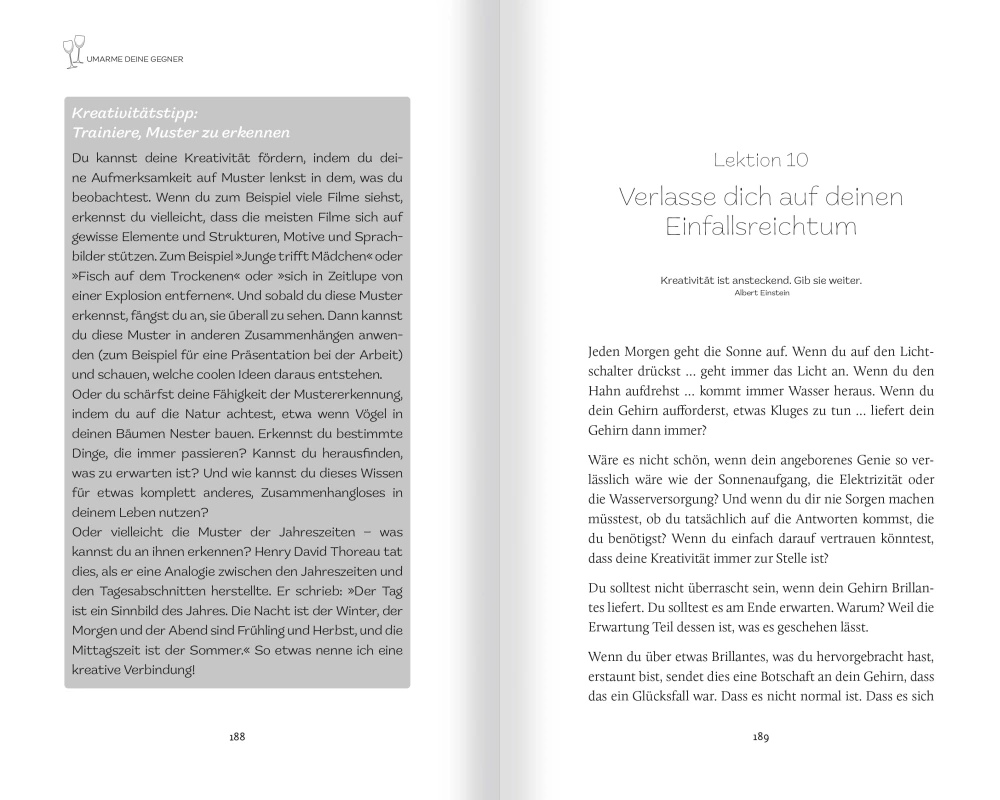 UMARME DEINE GEGNER

Kreativitätstipp:
Trainiere, Muster zu erkennen

Du kannst deine Kreativität fördern, indem du deine Aufmerksamkeit auf Muster lenkst in dem, was du beobachtest. Wenn du zum Beispiel viele Filme siehst, erkennst du vielleicht, dass die meisten Filme sich auf gewisse Elemente und Strukturen, Motive und Sprachbilder stützen. Zum Beispiel »Junge trifft Mädchen« oder »Fisch auf dem Trockenen« oder »sich in Zeitlupe von einer Explosion entfernen«. Und sobald du diese Muster erkennst, fängst du an, sie überall zu sehen. Dann kannst du diese Muster in anderen Zusammenhängen anwenden (zum Beispiel für eine Präsentation bei der Arbeit) und schauen, welche coolen Ideen daraus entstehen.
Oder du schärfst deine Fähigkeit der Mustererkennung, indem du auf die Natur achtest, etwa wenn Vögel in deinen Bäumen Nester bauen. Erkennst du bestimmte Dinge, die immer passieren? Kannst du herausfinden, was zu erwarten ist? Und wie kannst du dieses Wissen für etwas komplett anderes, Zusammenhangloses in deinem Leben nutzen?
Oder vielleicht die Muster der Jahreszeiten – was kannst du an ihnen erkennen? Henry David Thoreau tat dies, als er eine Analogie zwischen den Jahreszeiten und den Tagesabschnitten herstellte. Er schrieb: »Der Tag ist ein Sinnbild des Jahres. Die Nacht ist der Winter, der Morgen und der Abend sind Frühling und Herbst, und die Mittagszeit ist der Sommer.« So etwas nenne ich eine kreative Verbindung!

188

Lektion 10
Verlasse dich auf deinen Einfallsreichtum

Kreativität ist ansteckend. Gib sie weiter.
Albert Einstein

Jeden Morgen geht die Sonne auf. Wenn du auf den Lichtschalter drückst … geht immer das Licht an. Wenn du den Hahn aufdrehst … kommt immer Wasser heraus. Wenn du dein Gehirn aufforderst, etwas Kluges zu tun … liefert dein Gehirn dann immer?

Wäre es nicht schön, wenn dein angeborenes Genie so verlässlich wäre wie der Sonnenaufgang, die Elektrizität oder die Wasserversorgung? Und wenn du dir nie Sorgen machen müsstest, ob du tatsächlich auf die Antworten kommst, die du benötigst? Wenn du einfach darauf vertrauen könntest, dass deine Kreativität immer zur Stelle ist?

Du solltest nicht überrascht sein, wenn dein Gehirn Brillantes liefert. Du solltest es am Ende erwarten. Warum? Weil die Erwartung Teil dessen ist, was es geschehen lässt.

Wenn du über etwas Brillantes, was du hervorgebracht hast, erstaunt bist, sendet dies eine Botschaft an dein Gehirn, dass das ein Glücksfall war. Dass es nicht normal ist. Dass es sich

189